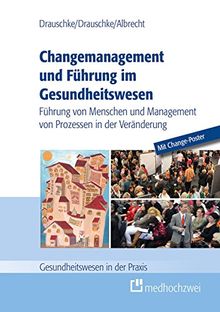 Drauschke/Drauschke/Albrecht

Changemanagement und Führung im Gesundheitswesen

Führung von Menschen und Management von Prozessen in der Veränderung

Mit Change-Poster

Gesundheitswesen in der Praxis

medhochzwei